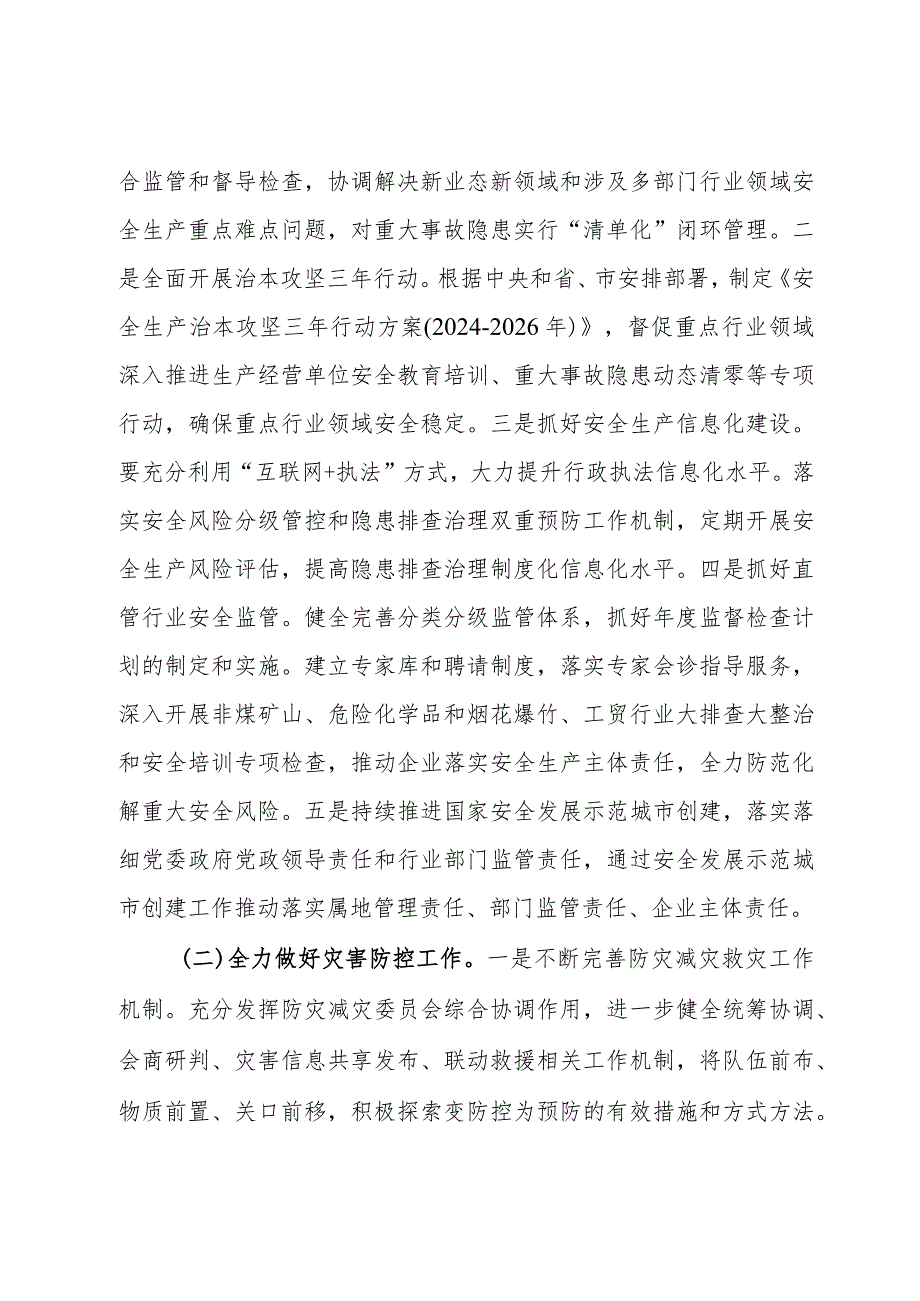 合监管和督导检查，协调解决新业态新领域和涉及多部门行业领域安全生产重点难点问题，对重大事故隐患实行“清单化”闭环管理。二是全面开展治本攻坚三年行动。根据中央和省、市安排部署，制定《安全生产治本攻坚三年行动方案(2024-2026年)》，督促重点行业领域深入推进生产经营单位安全教育培训、重大事故隐患动态清零等专项行动，确保重点行业领域安全稳定。三是抓好安全生产信息化建设。要充分利用“互联网+执法”方式，大力提升行政执法信息化水平。落实安全风险分级管控和隐患排查治理双重预防工作机制，定期开展安全生产风险评估，提高隐患排查治理制度化信息化水平。四是抓好直管行业安全监管。健全完善分类分级监管体系，抓好年度监督检查计划的制定和实施。建立专家库和聘请制度，落实专家会诊指导服务，深入开展非煤矿山、危险化学品和烟花爆竹、工贸行业大排查大整治和安全培训专项检查，推动企业落实安全生产主体责任，全力防范化解重大安全风险。五是持续推进国家安全发展示范城市创建，落实落细党委政府党政领导责任和行业部门监管责任，通过安全发展示范城市创建工作推动落实属地管理责任、部门监管责任、企业主体责任。

(二)全力做好灾害防控工作。一是不断完善防灾减灾救灾工作机制。充分发挥防灾减灾委员会综合协调作用，进一步健全统筹协调、会商研判、灾害信息共享发布、联动救援相关工作机制，将队伍前布、物质前置、关口前移，积极探索变防控为预防的有效措施和方式方法。